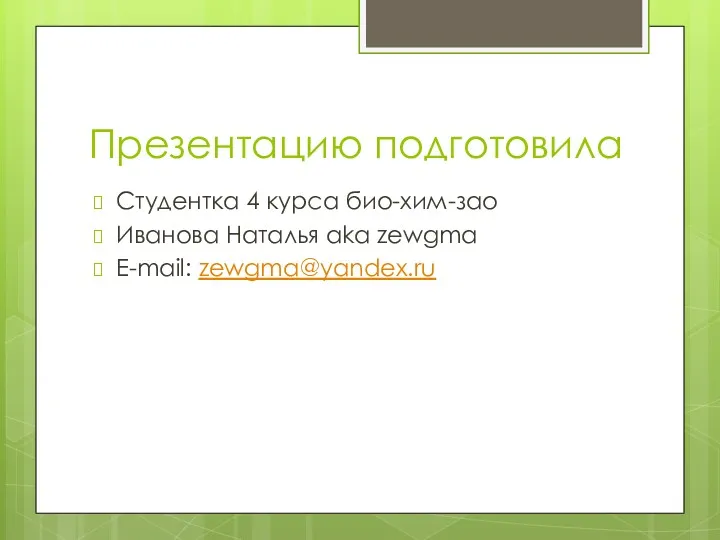 Презентацию подготовила

Студентка 4 курса био-хим-зао
Иванова Наталья aka zewgma
E-mail: zewgma@yandex.ru